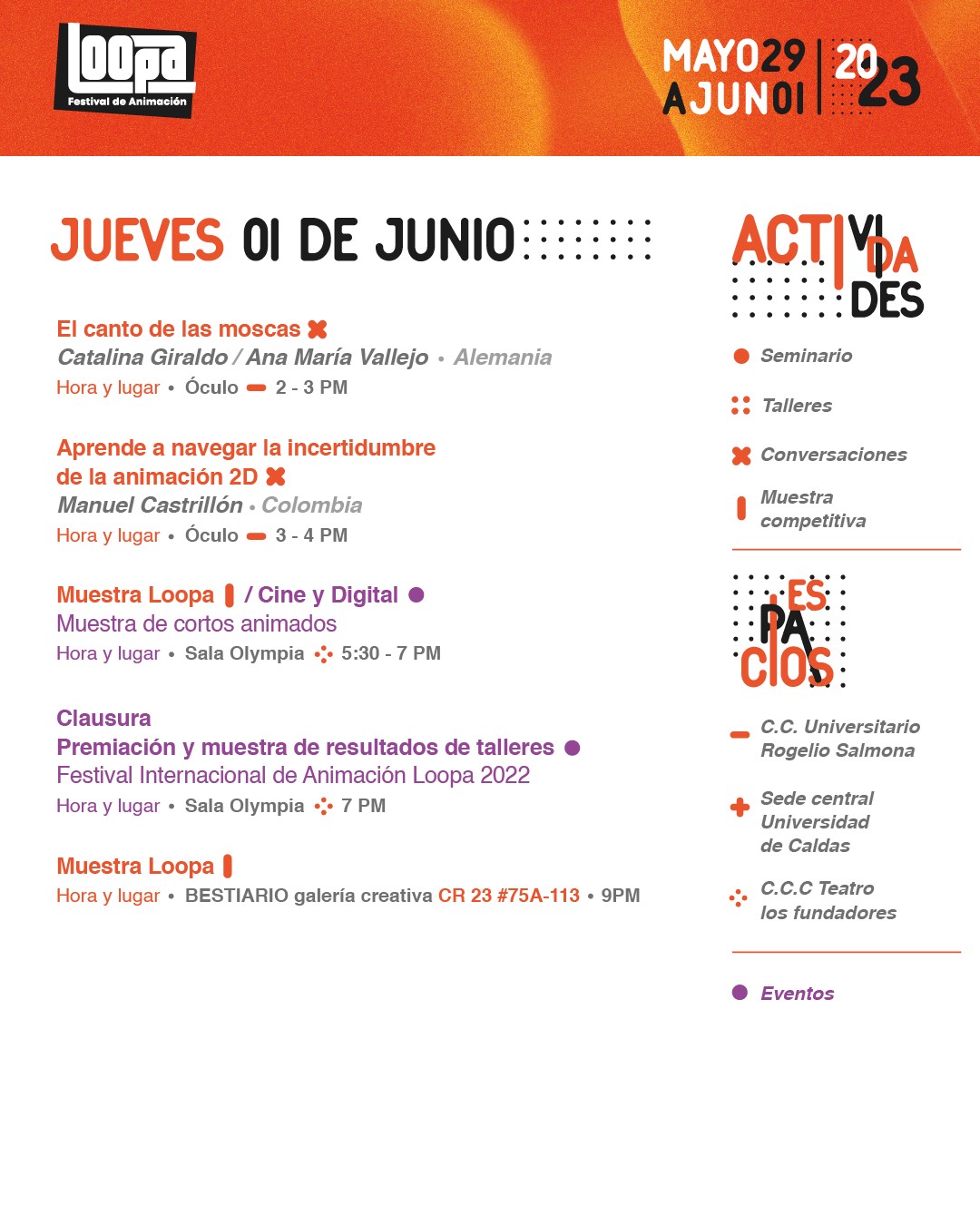 Loopa
Festival de Animación

MAYO 29
A JUN 01
2023

JUEVES 01 DE JUNIO

El canto de las moscas
Catalina Giraldo / Ana María Vallejo • Alemania
Hora y lugar • Óculo 2 - 3 PM

Aprende a navegar la incertidumbre de la animación 2D
Manuel Castrillón • Colombia
Hora y lugar • Óculo 3 - 4 PM

Muestra Loopa / Cine y Digital
Muestra de cortos animados
Hora y lugar • Sala Olympia 5:30 - 7 PM

Clausura
Premiación y muestra de resultados de talleres
Festival Internacional de Animación Loopa 2022
Hora y lugar • Sala Olympia 7 PM

Muestra Loopa
Hora y lugar • BESTIARIO galería creativa CR 23 #75A-113 • 9PM

ACTIVIDADES

Seminario

Talleres

Conversaciones

Muestra competitiva

ESPACIOS

C.C. Universitario Rogelio Salmona

Sede central Universidad de Caldas

C.C.C Teatro los fundadores

Eventos